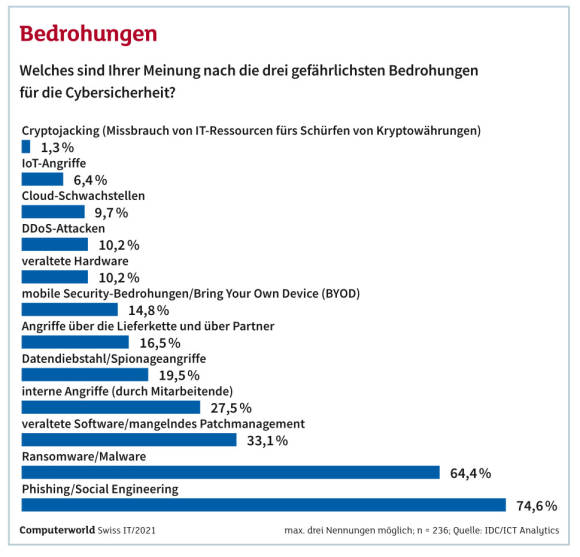 Bedrohungen

Welches sind Ihrer Meinung nach die drei gefährlichsten Bedrohungen für die Cybersicherheit?

Cryptojacking (Missbrauch von IT-Ressourcen fürs Schürfen von Kryptowährungen)
1,3 %
IoT-Angriffe
6,4 %
Cloud-Schwachstellen
9,7 %
DDoS-Attacken
10,2 %
veraltete Hardware
10,2 %
mobile Security-Bedrohungen/Bring Your Own Device (BYOD)
14,8 %
Angriffe über die Lieferkette und über Partner
16,5 %
Datendiebstahl/Spionageangriffe
19,5 %
interne Angriffe (durch Mitarbeitende)
27,5 %
veraltete Software/mangelndes Patchmanagement
33,1 %
Ransomware/Malware
64,4 %
Phishing/Social Engineering
74,6 %

Computerworld Swiss IT/2021

max. drei Nennungen möglich; n = 236; Quelle: IDC/ICT Analytics